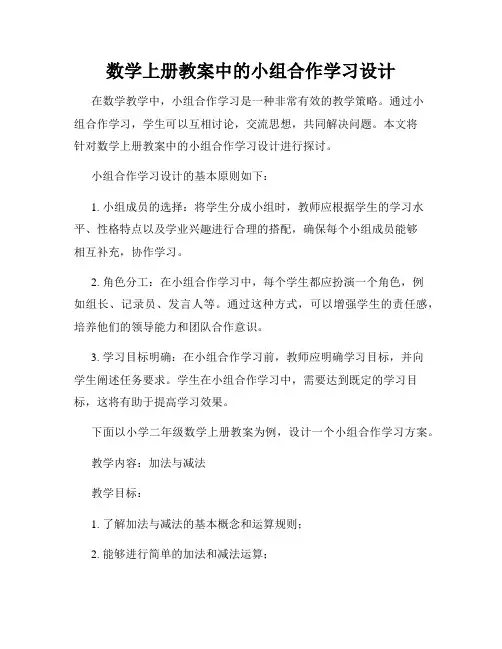 数学上册教案中的小组合作学习设计

在数学教学中，小组合作学习是一种非常有效的教学策略。通过小组合作学习，学生可以互相讨论，交流思想，共同解决问题。本文将针对数学上册教案中的小组合作学习设计进行探讨。

小组合作学习设计的基本原则如下：

1. 小组成员的选择：将学生分成小组时，教师应根据学生的学习水平、性格特点以及学业兴趣进行合理的搭配，确保每个小组成员能够相互补充，协作学习。

2. 角色分工：在小组合作学习中，每个学生都应扮演一个角色，例如组长、记录员、发言人等。通过这种方式，可以增强学生的责任感，培养他们的领导能力和团队合作意识。

3. 学习目标明确：在小组合作学习前，教师应明确学习目标，并向学生阐述任务要求。学生在小组合作学习中，需要达到既定的学习目标，这将有助于提高学习效果。

下面以小学二年级数学上册教案为例，设计一个小组合作学习方案。

教学内容：加法与减法

教学目标：

1. 了解加法与减法的基本概念和运算规则；

2. 能够进行简单的加法和减法运算；